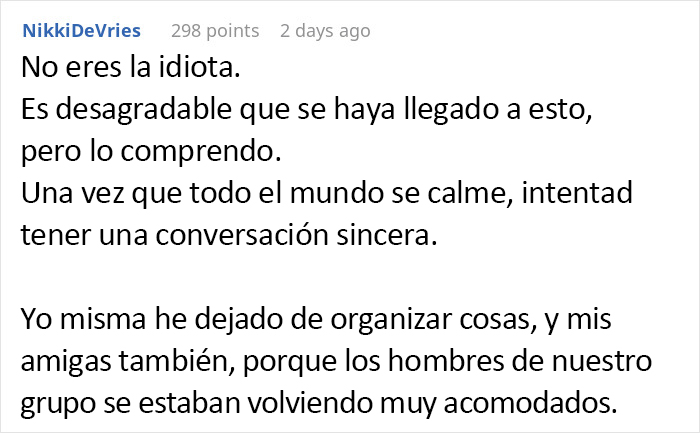 NikkiDeVries 298 points 2 days ago

No eres la idiota.
Es desagradable que se haya llegado a esto, pero lo comprendo.
Una vez que todo el mundo se calme, intentad tener una conversación sincera.

Yo misma he dejado de organizar cosas, y mis amigas también, porque los hombres de nuestro grupo se estaban volviendo muy acomodados.